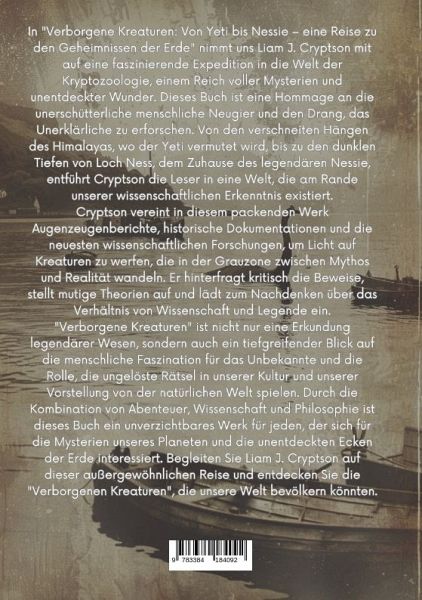 In "Verborgene Kreaturen: Von Yeti bis Nessie – eine Reise zu den Geheimnissen der Erde" nimmt uns Liam J. Cryptson mit auf eine faszinierende Expedition in die Welt der Kryptozoologie, einem Reich voller Mysterien und unentdeckter Wunder. Dieses Buch ist eine Hommage an die unerschütterliche menschliche Neugier und den Drang, das Unerklärliche zu erforschen. Von den verschneiten Hängen des Himalayas, wo der Yeti vermutet wird, bis zu den dunklen Tiefen von Loch Ness, dem Zuhause des legendären Nessie, entführt Cryptson die Leser in eine Welt, die am Rande unserer wissenschaftlichen Erkenntnis existiert.
Cryptson vereint in diesem packenden Werk Augenzeugenberichte, historische Dokumentationen und die neuesten wissenschaftlichen Forschungen, um Licht auf Kreaturen zu werfen, die in der Grauzone zwischen Mythos und Realität wandeln. Er hinterfragt kritisch die Beweise, stellt mutige Theorien auf und lädt zum Nachdenken über das Verhältnis von Wissenschaft und Legende ein.
"Verborgene Kreaturen" ist nicht nur eine Erkundung legendärer Wesen, sondern auch ein tiefgreifender Blick auf die menschliche Faszination für das Unbekannte und die Rolle, die ungelöste Rätsel in unserer Kultur und unserer Vorstellung von der natürlichen Welt spielen. Durch die Kombination von Abenteuer, Wissenschaft und Philosophie ist dieses Buch ein unverzichtbares Werk für jeden, der sich für die Mysterien unseres Planeten und die unentdeckten Ecken der Erde interessiert. Begleiten Sie Liam J. Cryptson auf dieser außergewöhnlichen Reise und entdecken Sie die "Verborgenen Kreaturen", die unsere Welt bevölkern könnten.

9 783384 184092